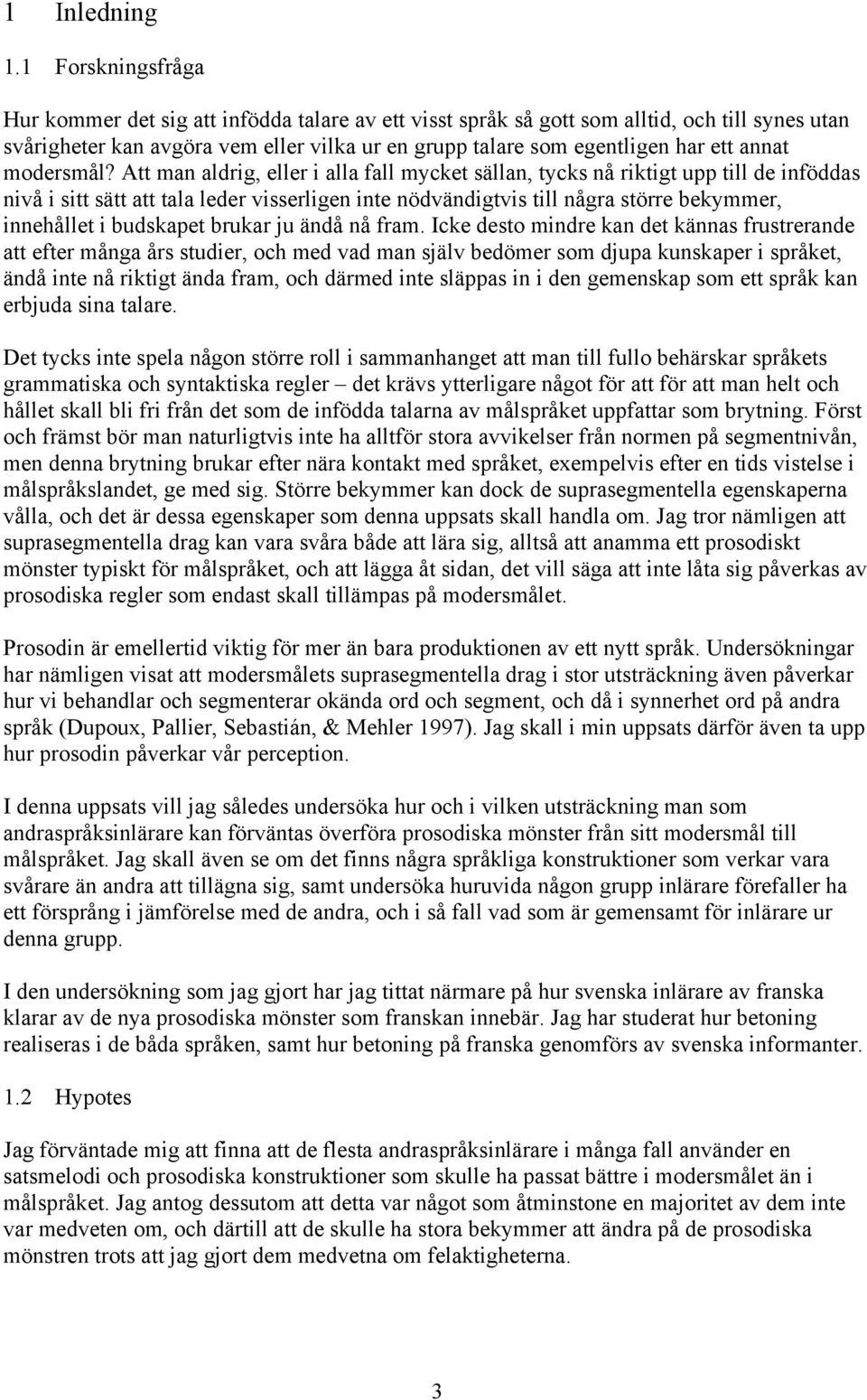 1 Inledning

1.1 Forskningsfråga

Hur kommer det sig att infödda talare av ett visst språk så gott som alltid, och till synes utan svårigheter kan avgöra vem eller vilka ur en grupp talare som egentligen har ett annat modersmål? Att man aldrig, eller i alla fall mycket sällan, tycks nå riktigt upp till de inföddas nivå i sitt sätt att tala leder visserligen inte nödvändigtvis till några större bekymmer, innehållet i budskapet brukar ju ändå nå fram. Icke desto mindre kan det kännas frustrerande att efter många års studier, och med vad man själv bedömer som djupa kunskaper i språket, ändå inte nå riktigt ända fram, och därmed inte släppas in i den gemenskap som ett språk kan erbjuda sina talare.

Det tycks inte spela någon större roll i sammanhanget att man till fullo behärskar språkets grammatiska och syntaktiska regler – det krävs ytterligare något för att för att man helt och hållet skall bli fri från det som de infödda talarna av målspråket uppfattar som brytning. Först och främst bör man naturligtvis inte ha alltför stora avvikelser från normen på segmentnivån, men denna brytning brukar efter nära kontakt med språket, exempelvis efter en tids vistelse i målspråkslandet, ge med sig. Större bekymmer kan dock de suprasegmentella egenskaperna vålla, och det är dessa egenskaper som denna uppsats skall handla om. Jag tror nämligen att suprasegmentella drag kan vara svåra både att lära sig, alltså att anamma ett prosodiskt mönster typiskt för målspråket, och att lägga åt sidan, det vill säga att inte låta sig påverkas av prosodiska regler som endast skall tillämpas på modersmålet.

Prosodin är emellertid viktig för mer än bara produktionen av ett nytt språk. Undersökningar har nämligen visat att modersmålets suprasegmentella drag i stor utsträckning även påverkar hur vi behandlar och segmenterar okända ord och segment, och då i synnerhet ord på andra språk (Dupoux, Pallier, Sebastián, & Mehler 1997). Jag skall i min uppsats därför även ta upp hur prosodin påverkar vår perception.

I denna uppsats vill jag således undersöka hur och i vilken utsträckning man som andraspråksinlärare kan förväntas överföra prosodiska mönster från sitt modersmål till målspråket. Jag skall även se om det finns några språkliga konstruktioner som verkar vara svårare än andra att tillägna sig, samt undersöka huruvida någon grupp inlärare förefaller ha ett försprång i jämförelse med de andra, och i så fall vad som är gemensamt för inlärare ur denna grupp.

I den undersökning som jag gjort har jag tittat närmare på hur svenska inlärare av franska klarar av de nya prosodiska mönster som franskan innebär. Jag har studerat hur betoning realiseras i de båda språken, samt hur betoning på franska genomförs av svenska informanter.

1.2 Hypotes

Jag förväntade mig att finna att de flesta andraspråksinlärare i många fall använder en satsmelodi och prosodiska konstruktioner som skulle ha passat bättre i modersmålet än i målspråket. Jag antog dessutom att detta var något som åtminstone en majoritet av dem inte var medveten om, och därtill att de skulle ha stora bekymmer att ändra på de prosodiska mönstren trots att jag gjort dem medvetna om felaktigheterna.

3